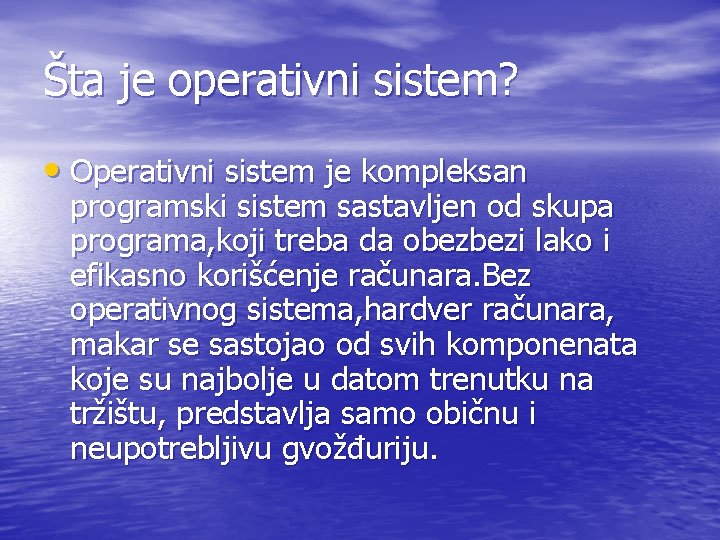 Šta je operativni sistem?

• Operativni sistem je kompleksan programski sistem sastavljen od skupa programa,koji treba da obezbezi lako i efikasno korišćenje računara.Bez operativnog sistema,hardver računara, makar se sastojao od svih komponenata koje su najbolje u datom trenutku na tržištu, predstavlja samo običnu i neupotrebljivu gvožđuriju.